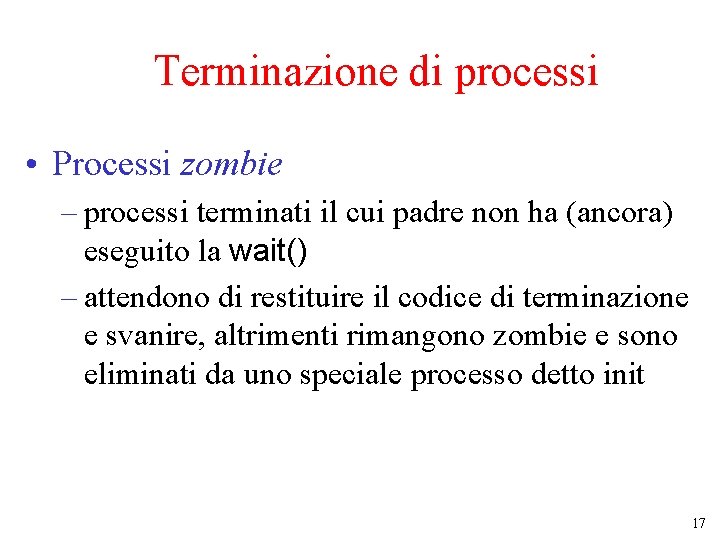 Terminazione di processi

• Processi zombie

– processi terminati il cui padre non ha (ancora) eseguito la wait()

– attendono di restituire il codice di terminazione e svanire, altrimenti rimangono zombie e sono eliminati da uno speciale processo detto init

17